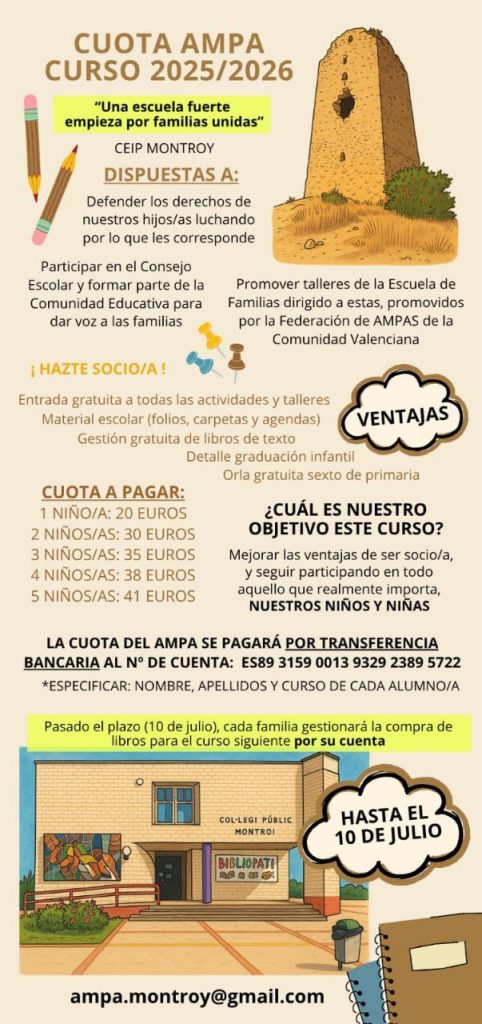 CUOTA AMPA
CURSO 2025/2026

"Una escuela fuerte empieza por familias unidas"

CEIP MONTROY

DISPUESTAS A:

Defender los derechos de nuestros hijos/as luchando por lo que les corresponde

Participar en el Consejo Escolar y formar parte de la Comunidad Educativa para dar voz a las familias

Promover talleres de la Escuela de Familias dirigido a estas, promovidos por la Federación de AMPAS de la Comunidad Valenciana

¡ HAZTE SOCIO/A !

Entrada gratuita a todas las actividades y talleres
Material escolar (folios, carpetas y agendas)
Gestión gratuita de libros de texto
Detalle graduación infantil
Orla gratuita sexto de primaria

VENTAJAS

CUOTA A PAGAR:
1 NIÑO/A: 20 EUROS
2 NIÑOS/AS: 30 EUROS
3 NIÑOS/AS: 35 EUROS
4 NIÑOS/AS: 38 EUROS
5 NIÑOS/AS: 41 EUROS

¿CUÁL ES NUESTRO OBJETIVO ESTE CURSO?

Mejorar las ventajas de ser socio/a, y seguir participando en todo aquello que realmente importa, NUESTROS NIÑOS Y NIÑAS

LA CUOTA DEL AMPA SE PAGARÁ POR TRANSFERENCIA BANCARIA AL Nº DE CUENTA: ES89 3159 0013 9329 2389 5722

*ESPECIFICAR: NOMBRE, APELLIDOS Y CURSO DE CADA ALUMNO/A

Pasado el plazo (10 de julio), cada familia gestionará la compra de libros para el curso siguiente por su cuenta

COL·LEGI PÚBLIC MONTROI

BIBLIOPATI

HASTA EL 10 DE JULIO

ampa.montroy@gmail.com